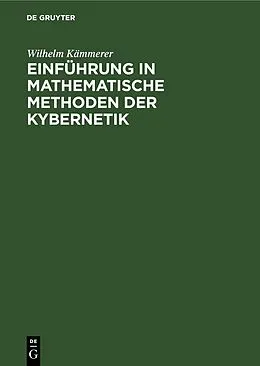 DE GRUYTER

Wilhelm Kämmerer

EINFÜHRUNG IN MATHEMATISCHE METHODEN DER KYBERNETIK

DE
G